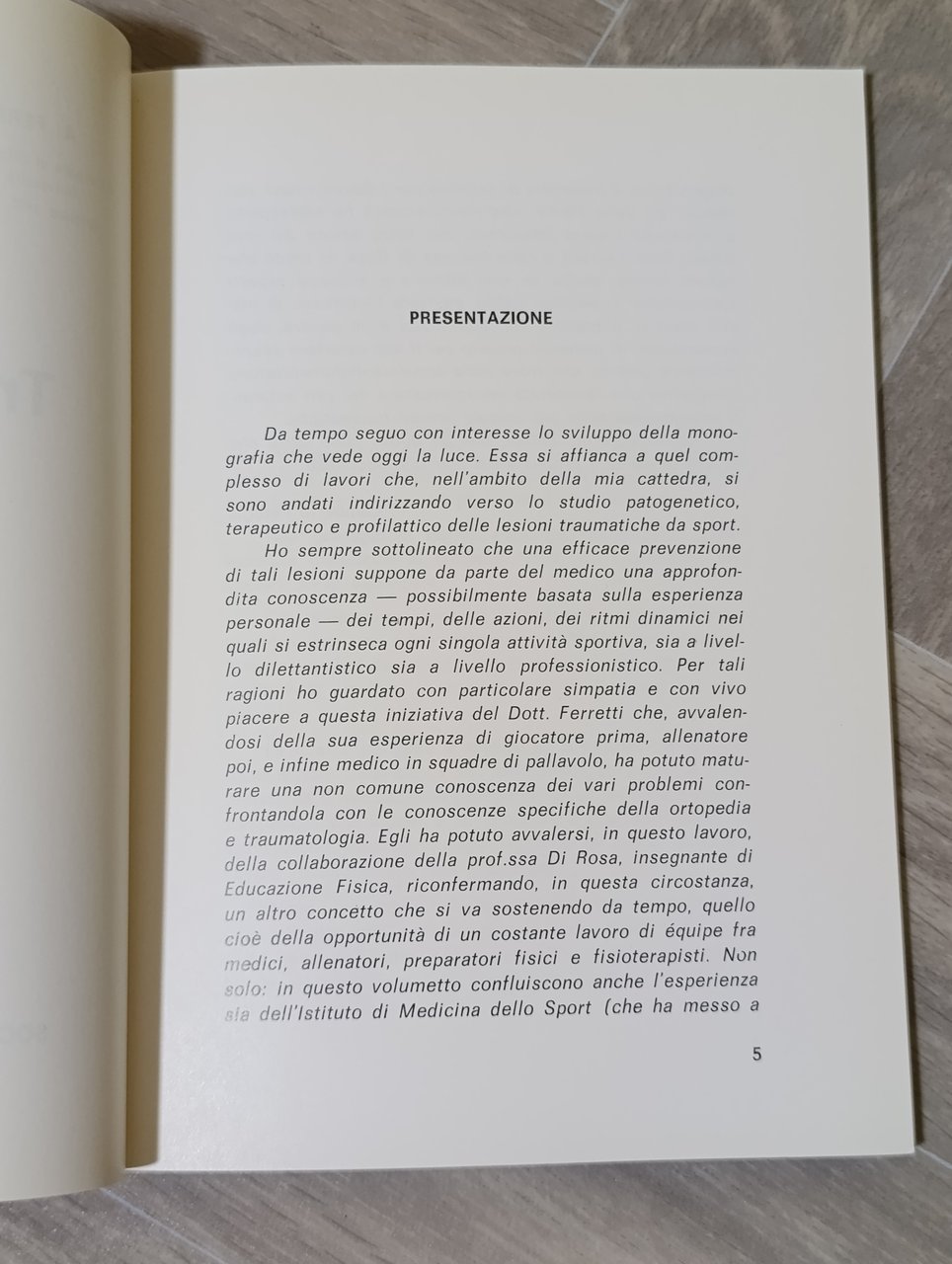 PRESENTAZIONE

Da tempo seguo con interesse lo sviluppo della monografia che vede oggi la luce. Essa si affianca a quel complesso di lavori che, nell'ambito della mia cattedra, si sono andati indirizzando verso lo studio patogenetico, terapeutico e profilattico delle lesioni traumatiche da sport.

Ho sempre sottolineato che una efficace prevenzione di tali lesioni suppone da parte del medico una approfondita conoscenza — possibilmente basata sulla esperienza personale — dei tempi, delle azioni, dei ritmi dinamici nei quali si estrinseca ogni singola attività sportiva, sia a livello dilettantistico sia a livello professionistico. Per tali ragioni ho guardato con particolare simpatia e con vivo piacere a questa iniziativa del Dott. Ferretti che, avvalendosi della sua esperienza di giocatore prima, allenatore poi, e infine medico in squadre di pallavolo, ha potuto maturare una non comune conoscenza dei vari problemi confrontandola con le conoscenze specifiche della ortopedia e traumatologia. Egli ha potuto avvalersi, in questo lavoro, della collaborazione della prof.ssa Di Rosa, insegnante di Educazione Fisica, riconfermando, in questa circostanza, un altro concetto che si va sostenendo da tempo, quello cioè della opportunità di un costante lavoro di équipe fra medici, allenatori, preparatori fisici e fisioterapisti. Non solo: in questo volumetto confluiscono anche l'esperienza sia dell'Istituto di Medicina dello Sport (che ha messo a

5